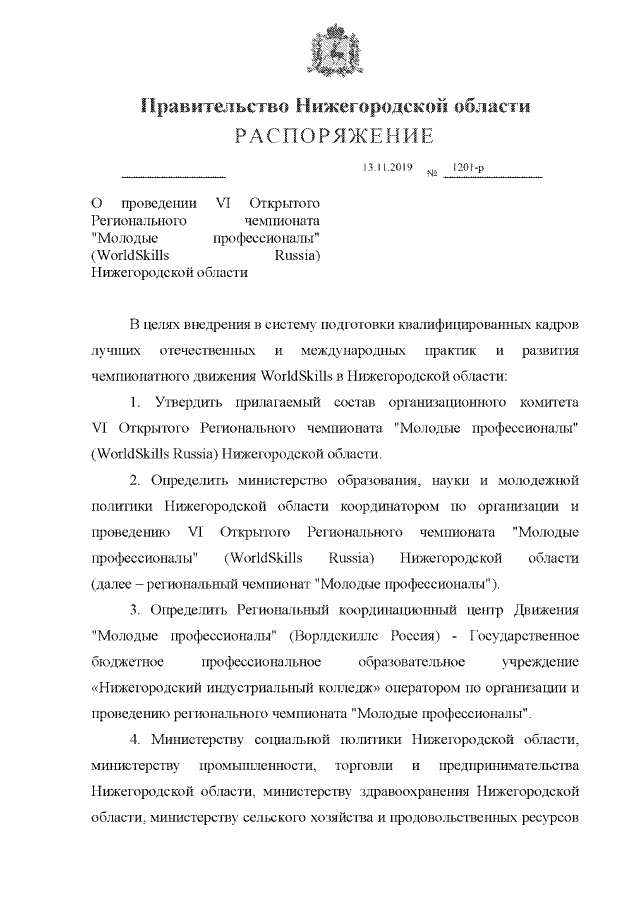 Правительство Нижегородской области
РАСПОРЯЖЕНИЕ

13.11.2019 № 1201-р

О проведении VI Открытого Регионального чемпионата "Молодые профессионалы" (WorldSkills Russia) Нижегородской области

В целях внедрения в систему подготовки квалифицированных кадров лучших отечественных и международных практик и развития чемпионатного движения WorldSkills в Нижегородской области:

1. Утвердить прилагаемый состав организационного комитета VI Открытого Регионального чемпионата "Молодые профессионалы" (WorldSkills Russia) Нижегородской области.

2. Определить министерство образования, науки и молодежной политики Нижегородской области координатором по организации и проведению VI Открытого Регионального чемпионата "Молодые профессионалы" (WorldSkills Russia) Нижегородской области (далее – региональный чемпионат "Молодые профессионалы").

3. Определить Региональный координационный центр Движения "Молодые профессионалы" (Ворлдскиллс Россия) - Государственное бюджетное профессиональное образовательное учреждение «Нижегородский индустриальный колледж» оператором по организации и проведению регионального чемпионата "Молодые профессионалы".

4. Министерству социальной политики Нижегородской области, министерству промышленности, торговли и предпринимательства Нижегородской области, министерству здравоохранения Нижегородской области, министерству сельского хозяйства и продовольственных ресурсов